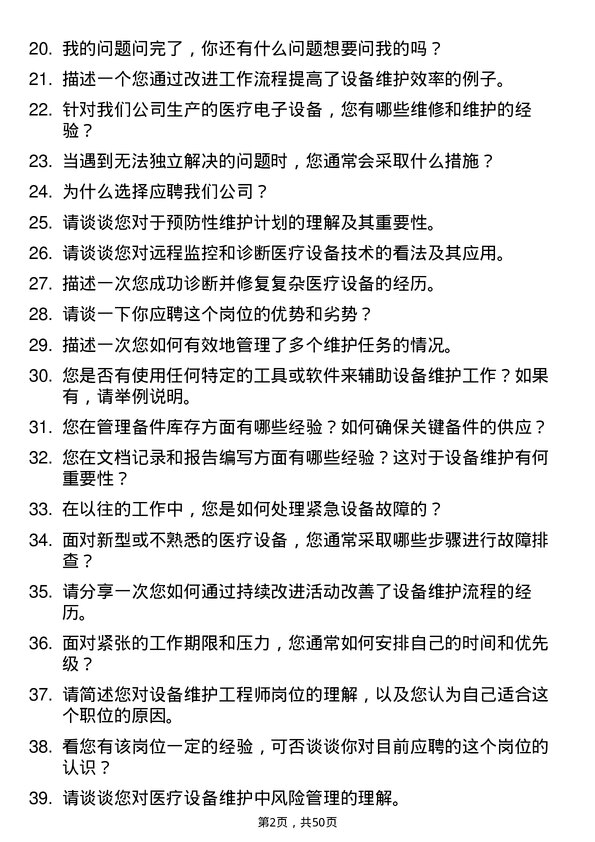 20. 我的问题问完了，你还有什么问题想要问我的吗？

21. 描述一个您通过改进工作流程提高了设备维护效率的例子。

22. 针对我们公司生产的医疗电子设备，您有哪些维修和维护的经验？

23. 当遇到无法独立解决的问题时，您通常会采取什么措施？

24. 为什么选择应聘我们公司？

25. 请谈谈您对于预防性维护计划的理解及其重要性。

26. 请谈谈您对远程监控和诊断医疗设备技术的看法及其应用。

27. 描述一次您成功诊断并修复复杂医疗设备的经历。

28. 请谈一下你应聘这个岗位的优势和劣势？

29. 描述一次您如何有效地管理了多个维护任务的情况。

30. 您是否有使用任何特定的工具或软件来辅助设备维护工作？如果有，请举例说明。

31. 您在管理备件库存方面有哪些经验？如何确保关键备件的供应？

32. 您在文档记录和报告编写方面有哪些经验？这对于设备维护有何重要性？

33. 在以往的工作中，您是如何处理紧急设备故障的？

34. 面对新型或不熟悉的医疗设备，您通常采取哪些步骤进行故障排查？

35. 请分享一次您如何通过持续改进活动改善了设备维护流程的经历。

36. 面对紧张的工作期限和压力，您通常如何安排自己的时间和优先级？

37. 请简述您对设备维护工程师岗位的理解，以及您认为自己适合这个职位的原因。

38. 看您有该岗位一定的经验，可否谈谈你对目前应聘的这个岗位的认识？

39. 请谈谈您对医疗设备维护中风险管理的理解。

第2页，共50页